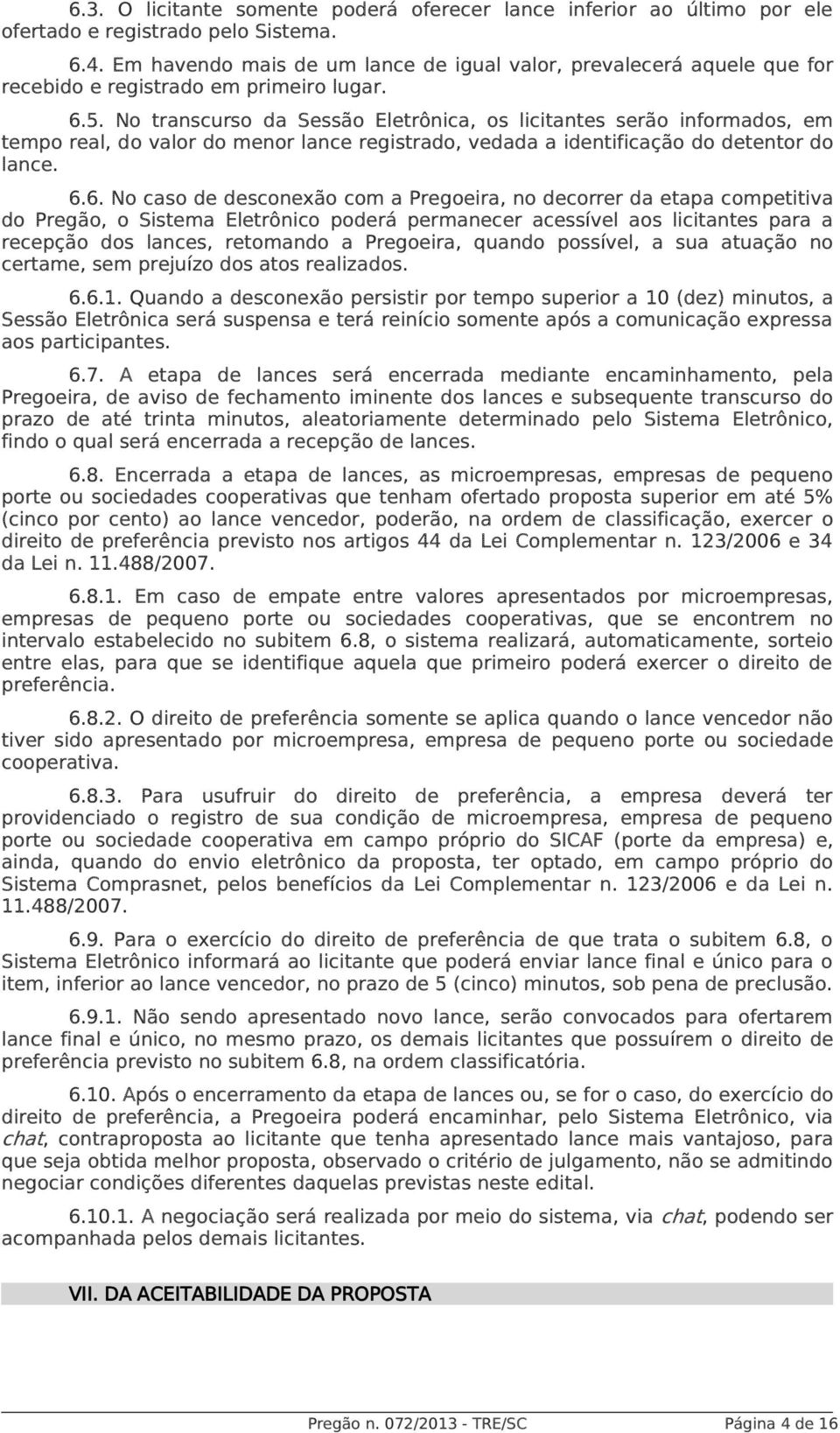 6.3. O licitante somente poderá oferecer lance inferior ao último por ele ofertado e registrado pelo Sistema.

6.4. Em havendo mais de um lance de igual valor, prevalecerá aquele que for recebido e registrado em primeiro lugar.

6.5. No transcurso da Sessão Eletrônica, os licitantes serão informados, em tempo real, do valor do menor lance registrado, vedada a identificação do detentor do lance.

6.6. No caso de desconexão com a Pregoeira, no decorrer da etapa competitiva do Pregão, o Sistema Eletrônico poderá permanecer acessível aos licitantes para a recepção dos lances, retomando a Pregoeira, quando possível, a sua atuação no certame, sem prejuízo dos atos realizados.

6.6.1. Quando a desconexão persistir por tempo superior a 10 (dez) minutos, a Sessão Eletrônica será suspensa e terá reinício somente após a comunicação expressa aos participantes.

6.7. A etapa de lances será encerrada mediante encaminhamento, pela Pregoeira, de aviso de fechamento iminente dos lances e subsequente transcurso do prazo de até trinta minutos, aleatoriamente determinado pelo Sistema Eletrônico, findo o qual será encerrada a recepção de lances.

6.8. Encerrada a etapa de lances, as microempresas, empresas de pequeno porte ou sociedades cooperativas que tenham ofertado proposta superior em até 5% (cinco por cento) ao lance vencedor, poderão, na ordem de classificação, exercer o direito de preferência previsto nos artigos 44 da Lei Complementar n. 123/2006 e 34 da Lei n. 11.488/2007.

6.8.1. Em caso de empate entre valores apresentados por microempresas, empresas de pequeno porte ou sociedades cooperativas, que se encontrem no intervalo estabelecido no subitem 6.8, o sistema realizará, automaticamente, sorteio entre elas, para que se identifique aquela que primeiro poderá exercer o direito de preferência.

6.8.2. O direito de preferência somente se aplica quando o lance vencedor não tiver sido apresentado por microempresa, empresa de pequeno porte ou sociedade cooperativa.

6.8.3. Para usufruir do direito de preferência, a empresa deverá ter providenciado o registro de sua condição de microempresa, empresa de pequeno porte ou sociedade cooperativa em campo próprio do SICAF (porte da empresa) e, ainda, quando do envio eletrônico da proposta, ter optado, em campo próprio do Sistema Comprasnet, pelos benefícios da Lei Complementar n. 123/2006 e da Lei n. 11.488/2007.

6.9. Para o exercício do direito de preferência de que trata o subitem 6.8, o Sistema Eletrônico informará ao licitante que poderá enviar lance final e único para o item, inferior ao lance vencedor, no prazo de 5 (cinco) minutos, sob pena de preclusão.

6.9.1. Não sendo apresentado novo lance, serão convocados para ofertarem lance final e único, no mesmo prazo, os demais licitantes que possuírem o direito de preferência previsto no subitem 6.8, na ordem classificatória.

6.10. Após o encerramento da etapa de lances ou, se for o caso, do exercício do direito de preferência, a Pregoeira poderá encaminhar, pelo Sistema Eletrônico, via chat, contraproposta ao licitante que tenha apresentado lance mais vantajoso, para que seja obtida melhor proposta, observado o critério de julgamento, não se admitindo negociar condições diferentes daquelas previstas neste edital.

6.10.1. A negociação será realizada por meio do sistema, via chat, podendo ser acompanhada pelos demais licitantes.

VII. DA ACEITABILIDADE DA PROPOSTA

Pregão n. 072/2013 - TRE/SC Página 4 de 16